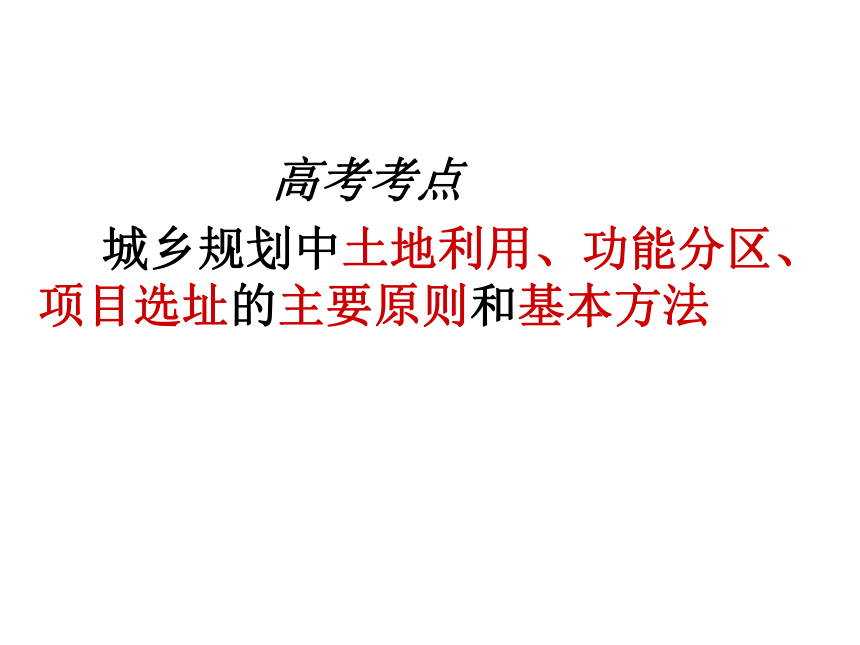 高考考点

城乡规划中土地利用、功能分区、项目选址的主要原则和基本方法